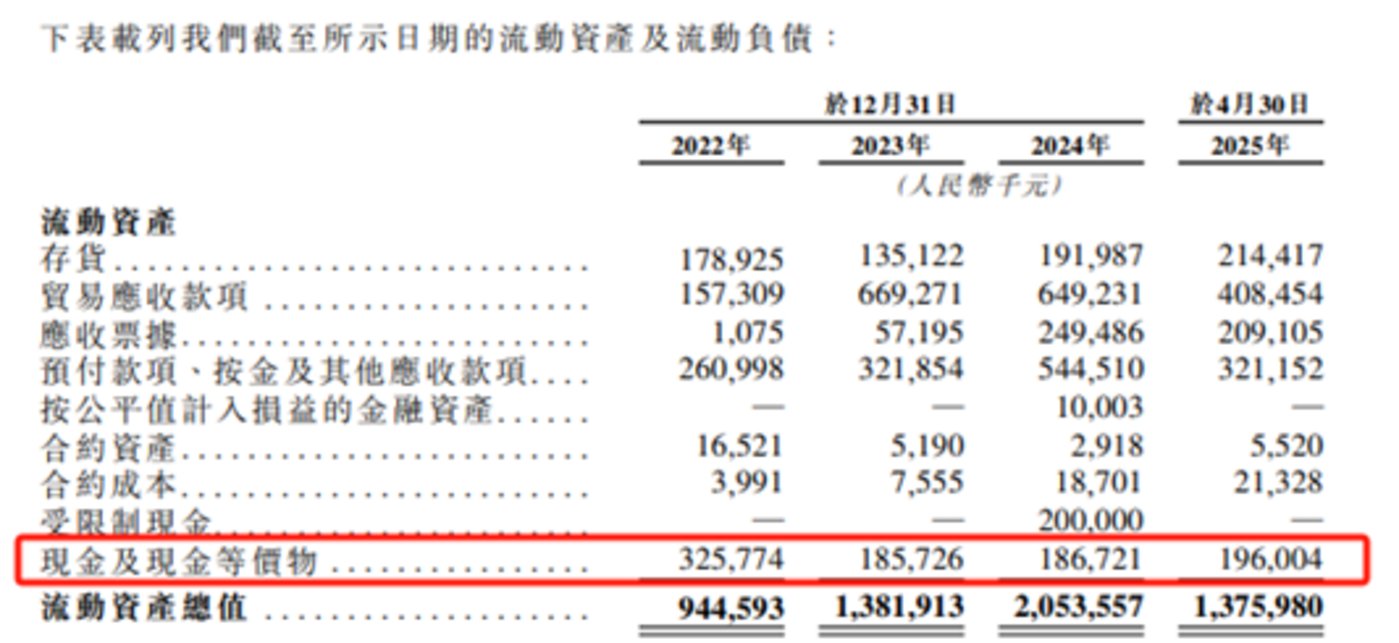 下表載列我們截至所示日期的流動資產及流動負債：

|  | 於12月31日 |  |  | 於4月30日 |
|---|---|---|---|---|
|  | 2022年 | 2023年 | 2024年 | 2025年 |
|  | (人民幣千元) |  |  |  |
| 流動資產 |  |  |  |  |
| 存貨 | 178,925 | 135,122 | 191,987 | 214,417 |
| 貿易應收款項 | 157,309 | 669,271 | 649,231 | 408,454 |
| 應收票據 | 1,075 | 57,195 | 249,486 | 209,105 |
| 預付款項、按金及其他應收款項 | 260,998 | 321,854 | 544,510 | 321,152 |
| 按公平值計入損益的金融資產 | — | — | 10,003 | — |
| 合約資產 | 16,521 | 5,190 | 2,918 | 5,520 |
| 合約成本 | 3,991 | 7,555 | 18,701 | 21,328 |
| 受限制現金 | — | — | 200,000 | — |
| 現金及現金等價物 | 325,774 | 185,726 | 186,721 | 196,004 |
| 流動資產總值 | 944,593 | 1,381,913 | 2,053,557 | 1,375,980 |